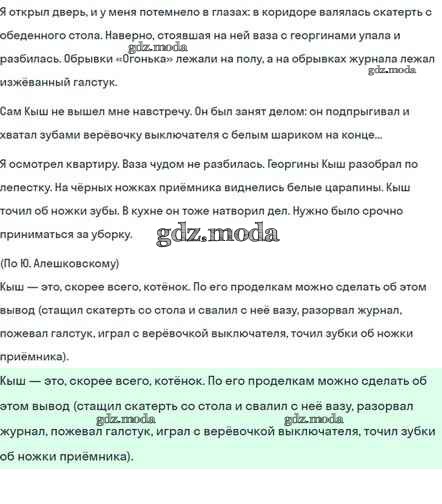 Я открыл дверь, и у меня потемнело в глазах: в коридоре валялась скатерть с обеденного стола. Наверно, стоявшая на ней ваза с георгинами упала и разбилась. Обрывки «Огонька» лежали на полу, а на обрывках журнала лежал изжёванный галстук.

gdz.moda

gdz.moda

Сам Кыш не вышел мне навстречу. Он был занят делом: он подпрыгивал и хватал зубами верёвочку выключателя с белым шариком на конце...

Я осмотрел квартиру. Ваза чудом не разбилась. Георгины Кыш разобрал по лепестку. На чёрных ножках приёмника виднелись белые царапины. Кыш точил об ножки зубы. В кухне он тоже натворил дел. Нужно было срочно приниматься за уборку.

gdz.moda

(По Ю. Алешковскому)

Кыш — это, скорее всего, котёнок. По его проделкам можно сделать об этом вывод (стащил скатерть со стола и свалил с неё вазу, разорвал журнал, пожевал галстук, играл с верёвочкой выключателя, точил зубки об ножки приёмника).

Кыш — это, скорее всего, котёнок. По его проделкам можно сделать об этом вывод (стащил скатерть со стола и свалил с неё вазу, разорвал журнал, пожевал галстук, играл с верёвочкой выключателя, точил зубки об ножки приёмника).

gdz.moda

gdz.moda